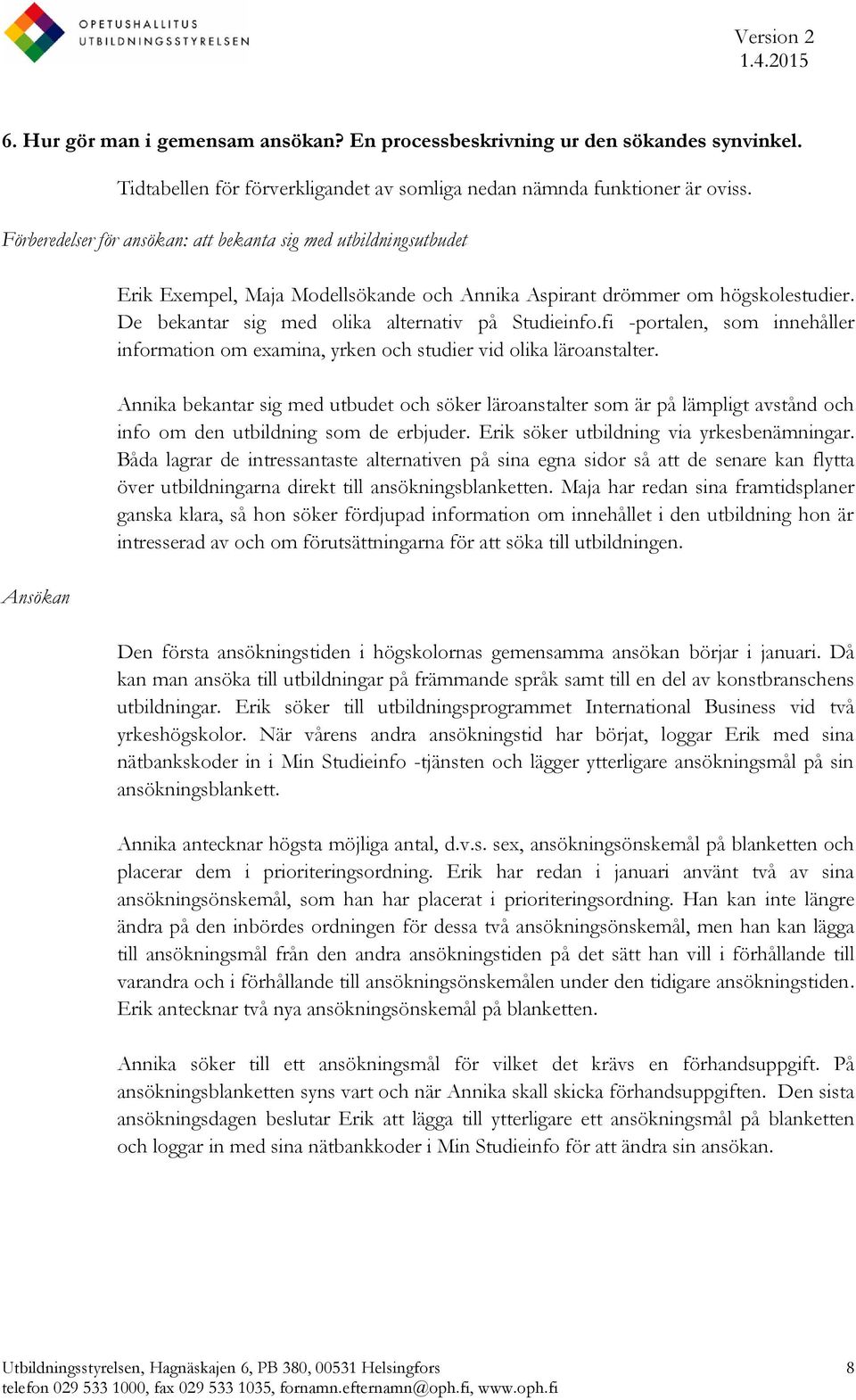 OPETUSHALLITUS
UTBILDNINGSSTYRELSEN

Version 2
1.4.2015

6. Hur gör man i gemensam ansökan? En processbeskrivning ur den sökandes synvinkel.

Tidtabellen för förverkligandet av somliga nedan nämnda funktioner är oviss.

Förberedelser för ansökan: att bekanta sig med utbildningsutbudet

Erik Exempel, Maja Modellsökande och Annika Aspirant drömmer om högskolestudier. De bekantar sig med olika alternativ på Studieinfo.fi -portalen, som innehåller information om examina, yrken och studier vid olika läroanstalter.

Annika bekantar sig med utbudet och söker läroanstalter som är på lämpligt avstånd och info om den utbildning som de erbjuder. Erik söker utbildning via yrkesbenämningar. Båda lagrar de intressantaste alternativen på sina egna sidor så att de senare kan flytta över utbildningarna direkt till ansökningsblanketten. Maja har redan sina framtidsplaner ganska klara, så hon söker fördjupad information om innehållet i den utbildning hon är intresserad av och om förutsättningarna för att söka till utbildningen.

Ansökan

Den första ansökningstiden i högskolornas gemensamma ansökan börjar i januari. Då kan man ansöka till utbildningar på främmande språk samt till en del av konstbranschens utbildningar. Erik söker till utbildningsprogrammet International Business vid två yrkeshögskolor. När vårens andra ansökningstid har börjat, loggar Erik med sina nätbankskoder in i Min Studieinfo -tjänsten och lägger ytterligare ansökningsmål på sin ansökningsblankett.

Annika antecknar högsta möjliga antal, d.v.s. sex, ansökningsönskemål på blanketten och placerar dem i prioriteringsordning. Erik har redan i januari använt två av sina ansökningsönskemål, som han har placerat i prioriteringsordning. Han kan inte längre ändra på den inbördes ordningen för dessa två ansökningsönskemål, men han kan lägga till ansökningsmål från den andra ansökningstiden på det sätt han vill i förhållande till varandra och i förhållande till ansökningsönskemålen under den tidigare ansökningstiden. Erik antecknar två nya ansökningsönskemål på blanketten.

Annika söker till ett ansökningsmål för vilket det krävs en förhandsuppgift. På ansökningsblanketten syns vart och när Annika skall skicka förhandsuppgiften. Den sista ansökningsdagen beslutar Erik att lägga till ytterligare ett ansökningsmål på blanketten och loggar in med sina nätbankkoder i Min Studieinfo för att ändra sin ansökan.

Utbildningsstyrelsen, Hagnäskajen 6, PB 380, 00531 Helsingfors
telefon 029 533 1000, fax 029 533 1035, fornamn.efternamn@oph.fi, www.oph.fi

8